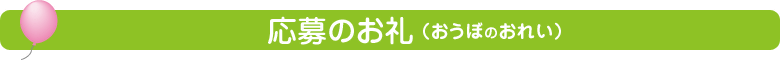 応募のお礼（おうぼのおれい）